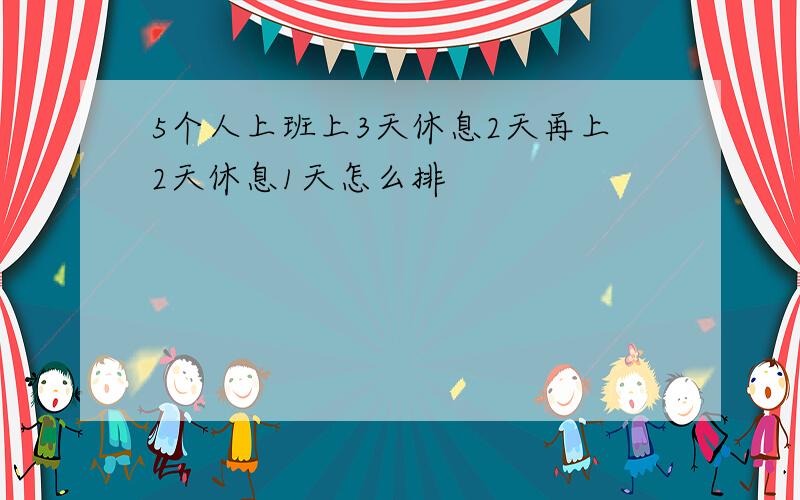 5个人上班上3天休息2天再上2天休息1天怎么排